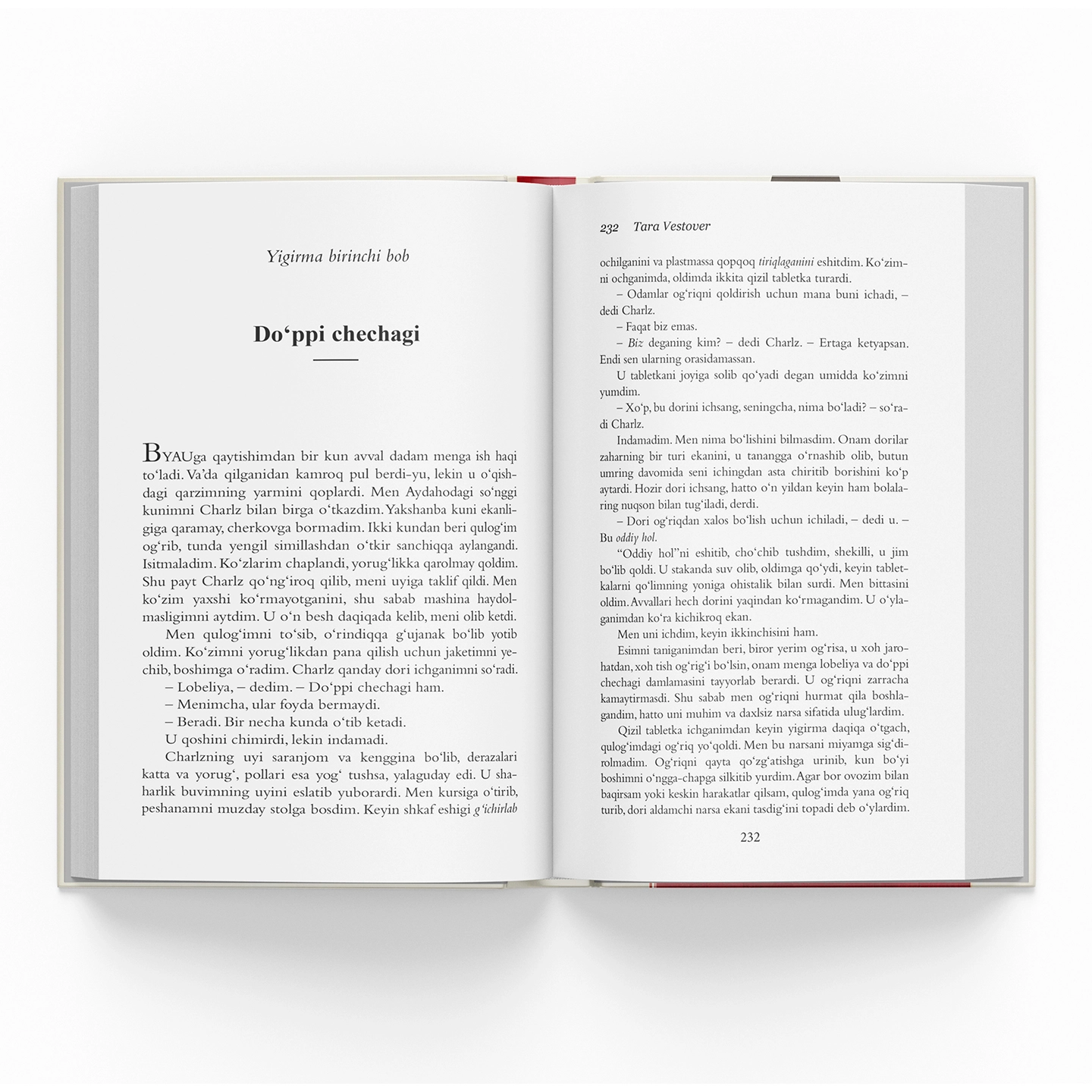 Yigirma birinchi bob

Do'ppi chechagi

BYAUga qaytishimdan bir kun avval dadam menga ish haqi to'ladi. Va'da qilganidan kamroq pul berdi-yu, lekin u o'qishdagi qarzimning yarmini qoplardi. Men Aydahodagi so'nggi kunimni Charlz bilan birga o'tkazdim. Yakshanba kuni ekanligiga qaramay, cherkovga bormadim. Ikki kundan beri qulog'im og'rib, tunda yengil simillashdan o'tkir sanchiqqa aylangandi. Isitmaladim. Ko'zlarim chaplandi, yorug'likka qarolmay qoldim. Shu payt Charlz qo'ng'iroq qilib, meni uyiga taklif qildi. Men ko'zim yaxshi ko'rmayotganini, shu sabab mashina haydolmasligimni aytdim. U o'n besh daqiqada kelib, meni olib ketdi.

Men qulog'imni to'sib, o'rindiqqa g'ujanak bo'lib yotib oldim. Ko'zimni yorug'likdan pana qilish uchun jaketimni yechib, boshimga o'radim. Charlz qanday dori ichganimni so'radi.

– Lobeliya, – dedim. – Do'ppi chechagi ham.

– Menimcha, ular foyda bermaydi.

– Beradi. Bir necha kunda o'tib ketadi.

U qoshini chimirdi, lekin indamadi.

Charlzning uyi saranjom va kenggina bo'lib, derazalari katta va yorug', pollari esa yog' tushsa, yalaguday edi. U shaharlik buvimning uyini eslatib yuborardi. Men kursiga o'tirib, peshanamni muzday stolga bosdim. Keyin shkaf eshigi g'ichirlab

232 Tara Vestover

ochilganini va plastmassa qopqoq tiriqlaganini eshitdim. Ko'zimni ochganimda, oldimda ikkita qizil tabletka turardi.

– Odamlar og'riqni qoldirish uchun mana buni ichadi, – dedi Charlz.

– Faqat biz emas.

– Biz deganing kim? – dedi Charlz. – Ertaga ketyapsan. Endi sen ularning orasidamassan.

U tabletkani joyiga solib qo'yadi degan umidda ko'zimni yumdim.

– Xo'p, bu dorini ichsang, seningcha, nima bo'ladi? – so'radi Charlz.

Indamadim. Men nima bo'lishini bilmasdim. Onam dorilar zaharning bir turi ekanini, u tanangga o'rnashib olib, butun umring davomida seni ichingdan asta chiritib borishini ko'p aytardi. Hozir dori ichsang, hatto o'n yildan keyin ham bolalaring nuqson bilan tug'iladi, derdi.

– Dori og'riqdan xalos bo'lish uchun ichiladi, – dedi u. – Bu oddiy hol.

"Oddiy hol"ni eshitib, cho'chib tushdim, shekilli, u jim bo'lib qoldi. U stakanda suv olib, oldimga qo'ydi, keyin tabletkalarni qo'limning yoniga ohistalik bilan surdi. Men bittasini oldim. Avvallari hech dorini yaqindan ko'rmagandim. U o'ylaganimdan ko'ra kichikroq ekan.

Men uni ichdim, keyin ikkinchisini ham.

Esimni taniganimdan beri, biror yerim og'risa, u xoh jarohatdan, xoh tish og'rig'i bo'lsin, onam menga lobeliya va do'ppi chechagi damlamasini tayyorlab berardi. U og'riqni zarracha kamaytirmasdi. Shu sabab men og'riqni hurmat qila boshlagandim, hatto uni muhim va daxlsiz narsa sifatida ulug'lardim.

Qizil tabletka ichganimdan keyin yigirma daqiqa o'tgach, qulog'imdagi og'riq yo'qoldi. Men bu narsani miyamga sig'dirolmadim. Og'riqni qayta qo'zg'atishga urinib, kun bo'yi boshimni o'ngga-chapga silkitib yurdim. Agar bor ovozim bilan baqirsam yoki keskin harakatlar qilsam, qulog'imda yana og'riq turib, dori aldamchi narsa ekani tasdig'ini topadi deb o'ylardim.

232